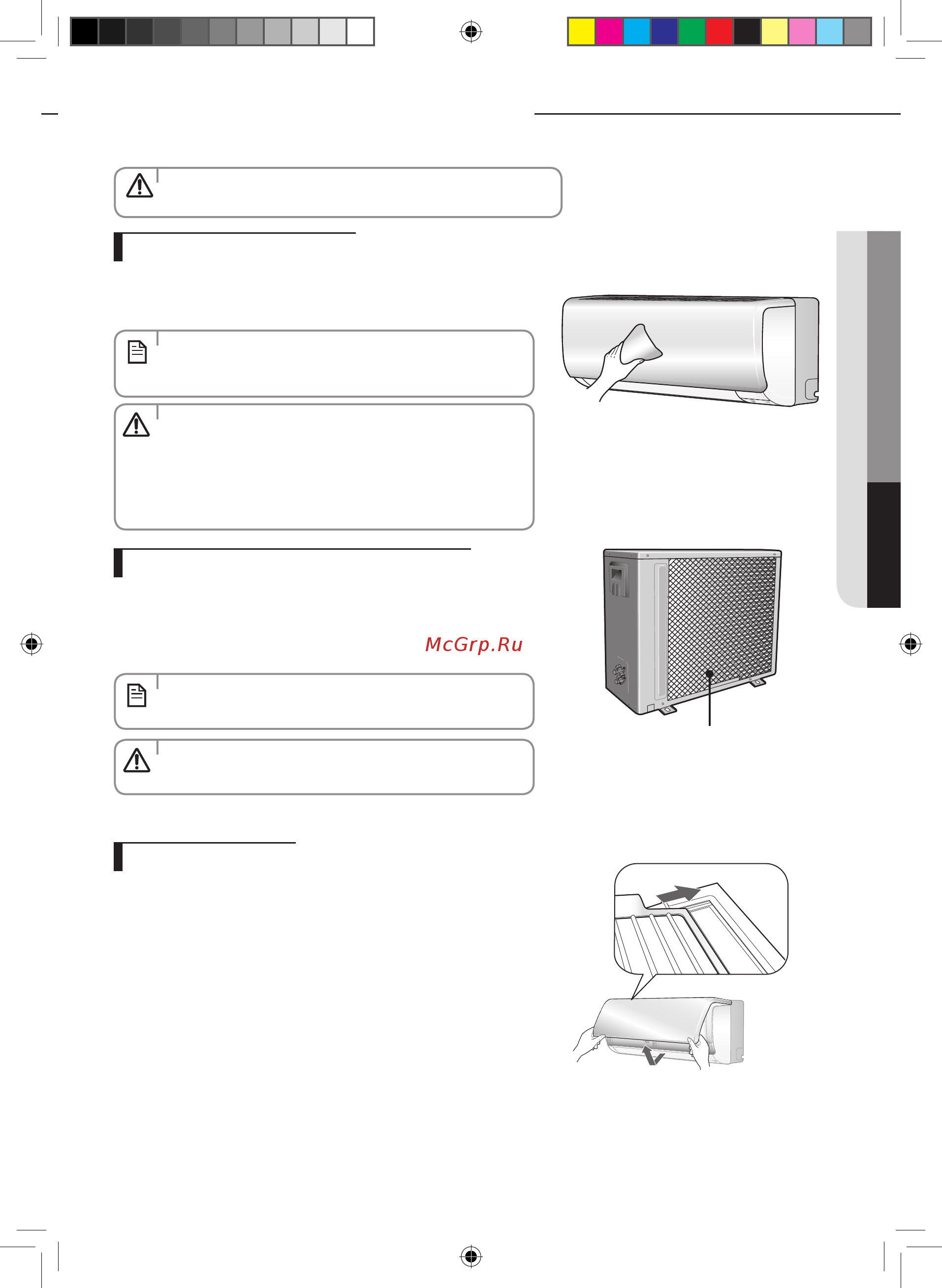 McGrp.Ru